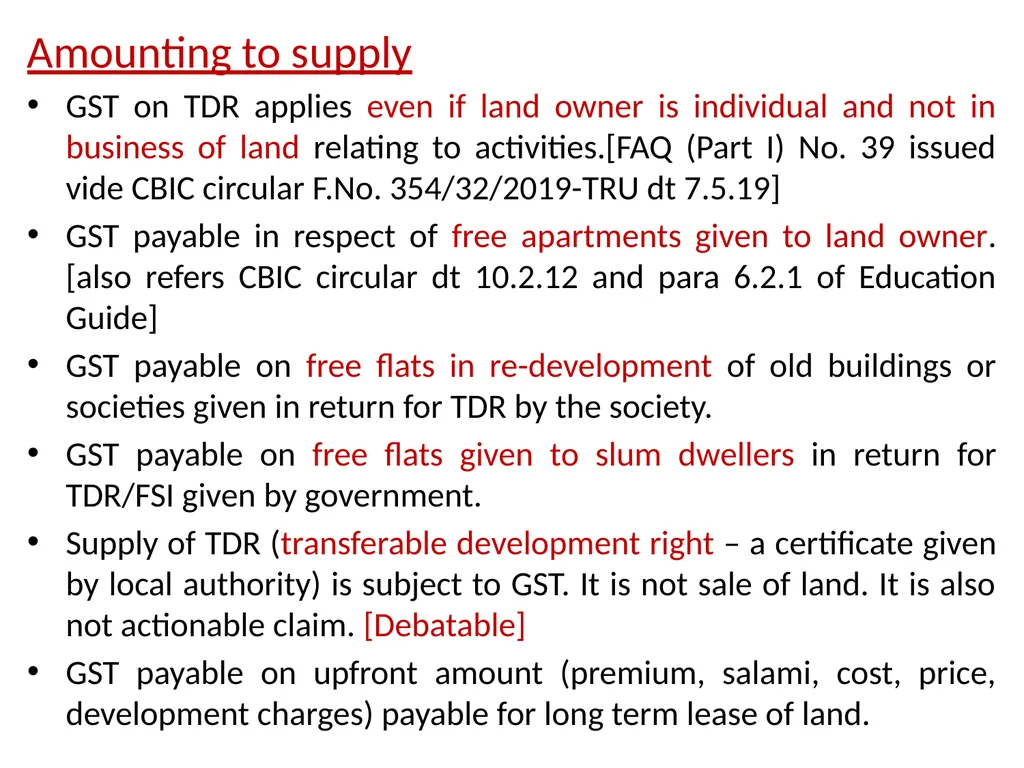 Amounting to supply

• GST on TDR applies even if land owner is individual and not in business of land relating to activities.[FAQ (Part I) No. 39 issued vide CBIC circular F.No. 354/32/2019-TRU dt 7.5.19]

• GST payable in respect of free apartments given to land owner. [also refers CBIC circular dt 10.2.12 and para 6.2.1 of Education Guide]

• GST payable on free flats in re-development of old buildings or societies given in return for TDR by the society.

• GST payable on free flats given to slum dwellers in return for TDR/FSI given by government.

• Supply of TDR (transferable development right – a certificate given by local authority) is subject to GST. It is not sale of land. It is also not actionable claim. [Debatable]

• GST payable on upfront amount (premium, salami, cost, price, development charges) payable for long term lease of land.